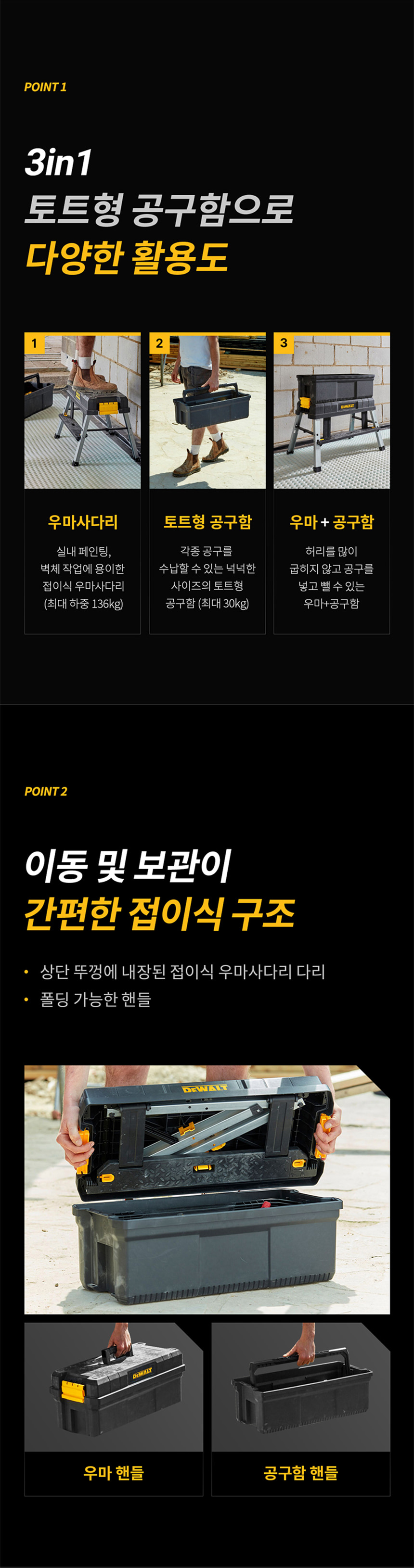 POINT 1

3in1
토트형 공구함으로
다양한 활용도

1

우마사다리

실내 페인팅, 벽체 작업에 용이한 접이식 우마사다리 (최대 하중 136kg)

2

토트형 공구함

각종 공구를 수납할 수 있는 넉넉한 사이즈의 토트형 공구함 (최대 30kg)

3

우마 + 공구함

허리를 많이 굽히지 않고 공구를 넣고 뺄 수 있는 우마+공구함

POINT 2

이동 및 보관이
간편한 접이식 구조

• 상단 뚜껑에 내장된 접이식 우마사다리 다리
• 폴딩 가능한 핸들

우마 핸들

공구함 핸들